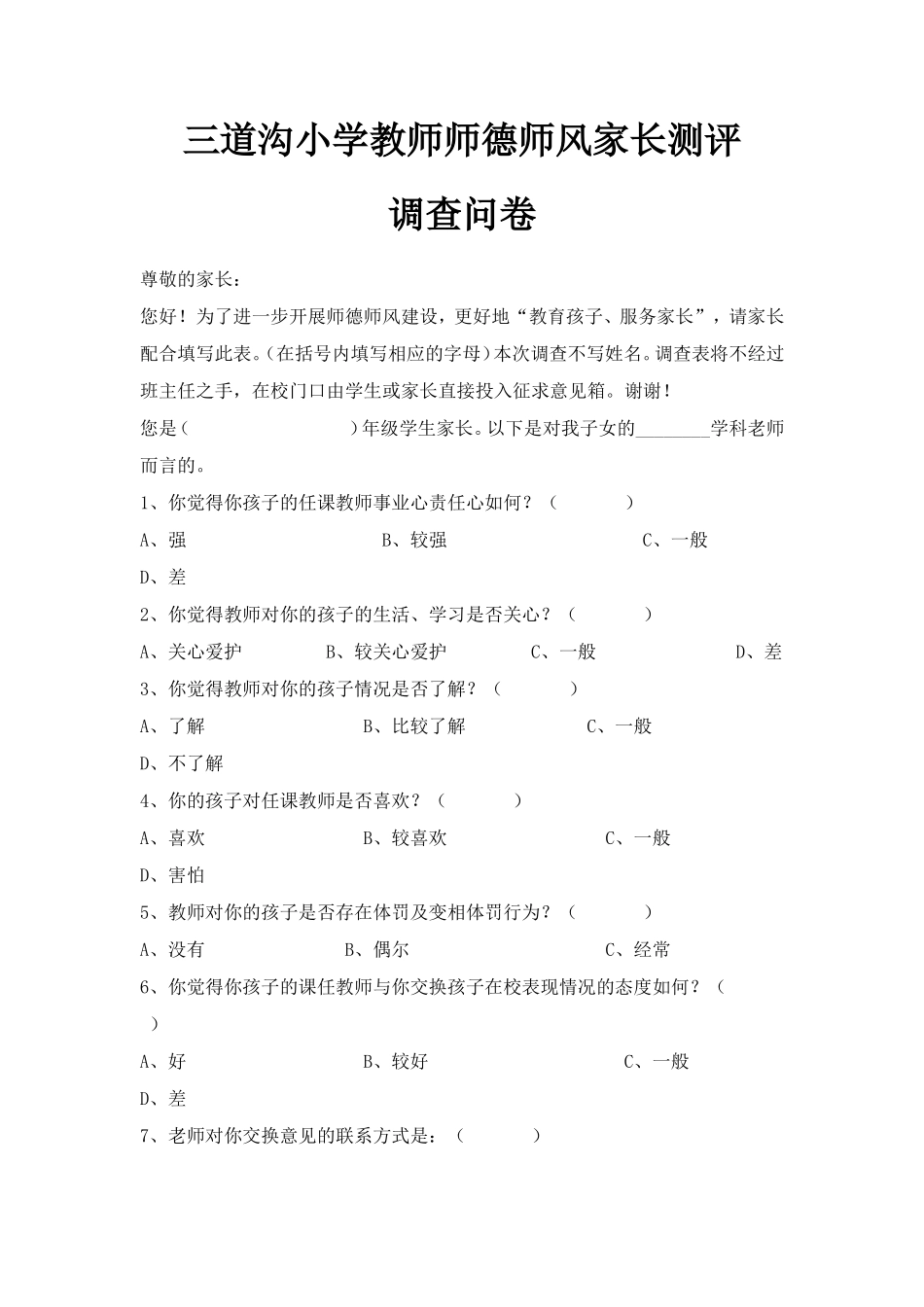 三道沟小学教师师德师风家长测评

调查问卷

尊敬的家长：

您好！为了进一步开展师德师风建设，更好地“教育孩子、服务家长”，请家长配合填写此表。(在括号内填写相应的字母)本次调查不写姓名。调查表将不经过班主任之手，在校门口由学生或家长直接投入征求意见箱。谢谢！

您是(　　　　　　　)年级学生家长。以下是对我子女的________学科老师而言的。

1、你觉得你孩子的任课教师事业心责任心如何？（　　　）

A、强　　　B、较强　　　C、一般

D、差

2、你觉得教师对你的孩子的生活、学习是否关心？（　　　）

A、关心爱护　　　B、较关心爱护　　　C、一般　　　D、差

3、你觉得教师对你的孩子情况是否了解？（　　　）

A、了解　　　B、比较了解　　　C、一般

D、不了解

4、你的孩子对任课教师是否喜欢？（　　　）

A、喜欢　　　B、较喜欢　　　C、一般

D、害怕

5、教师对你的孩子是否存在体罚及变相体罚行为？（　　　）

A、没有　　　B、偶尔　　　C、经常

6、你觉得你孩子的课任教师与你交换孩子在校表现情况的态度如何？（　　　）

A、好　　　B、较好　　　C、一般

D、差

7、老师对你交换意见的联系方式是：（　　　）